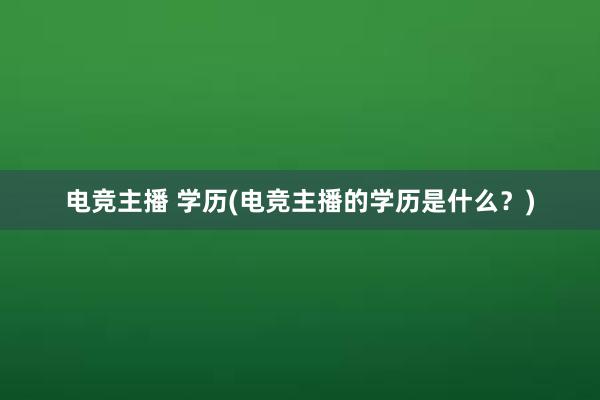 电竞主播 学历(电竞主播的学历是什么？)